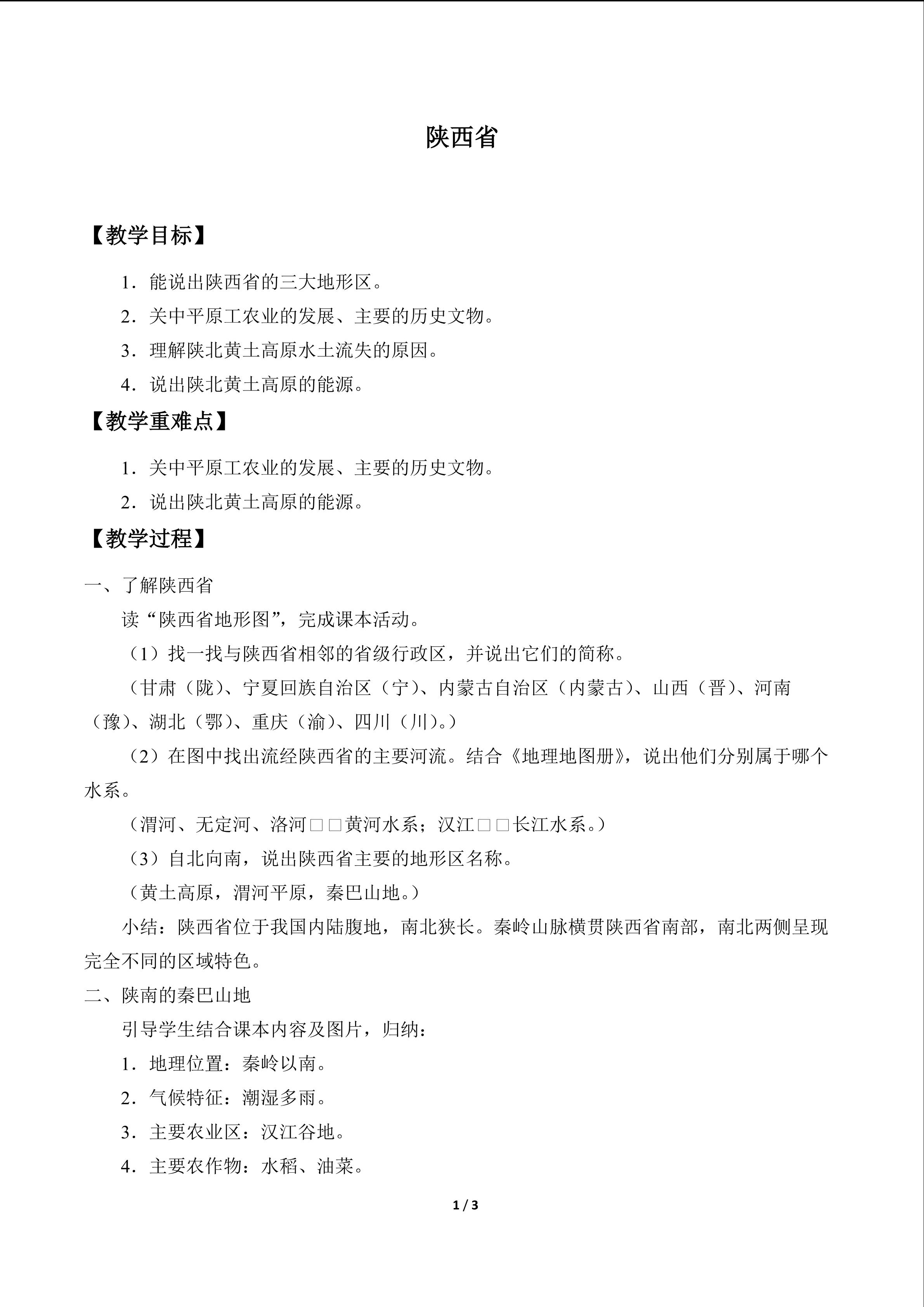 陕西省

【教学目标】

1．能说出陕西省的三大地形区。

2．关中平原工农业的发展、主要的历史文物。

3．理解陕北黄土高原水土流失的原因。

4．说出陕北黄土高原的能源。

【教学重难点】

1．关中平原工农业的发展、主要的历史文物。

2．说出陕北黄土高原的能源。

【教学过程】

一、了解陕西省

读“陕西省地形图”，完成课本活动。

（1）找一找与陕西省相邻的省级行政区，并说出它们的简称。

（甘肃（陇）、宁夏回族自治区（宁）、内蒙古自治区（内蒙古）、山西（晋）、河南（豫）、湖北（鄂）、重庆（渝）、四川（川）。）

（2）在图中找出流经陕西省的主要河流。结合《地理地图册》，说出他们分别属于哪个水系。

（渭河、无定河、洛河□□黄河水系；汉江□□长江水系。）

（3）自北向南，说出陕西省主要的地形区名称。

（黄土高原，渭河平原，秦巴山地。）

小结：陕西省位于我国内陆腹地，南北狭长。秦岭山脉横贯陕西省南部，南北两侧呈现完全不同的区域特色。

二、陕南的秦巴山地

引导学生结合课本内容及图片，归纳：

1．地理位置：秦岭以南。

2．气候特征：潮湿多雨。

3．主要农业区：汉江谷地。

4．主要农作物：水稻、油菜。

1 / 3